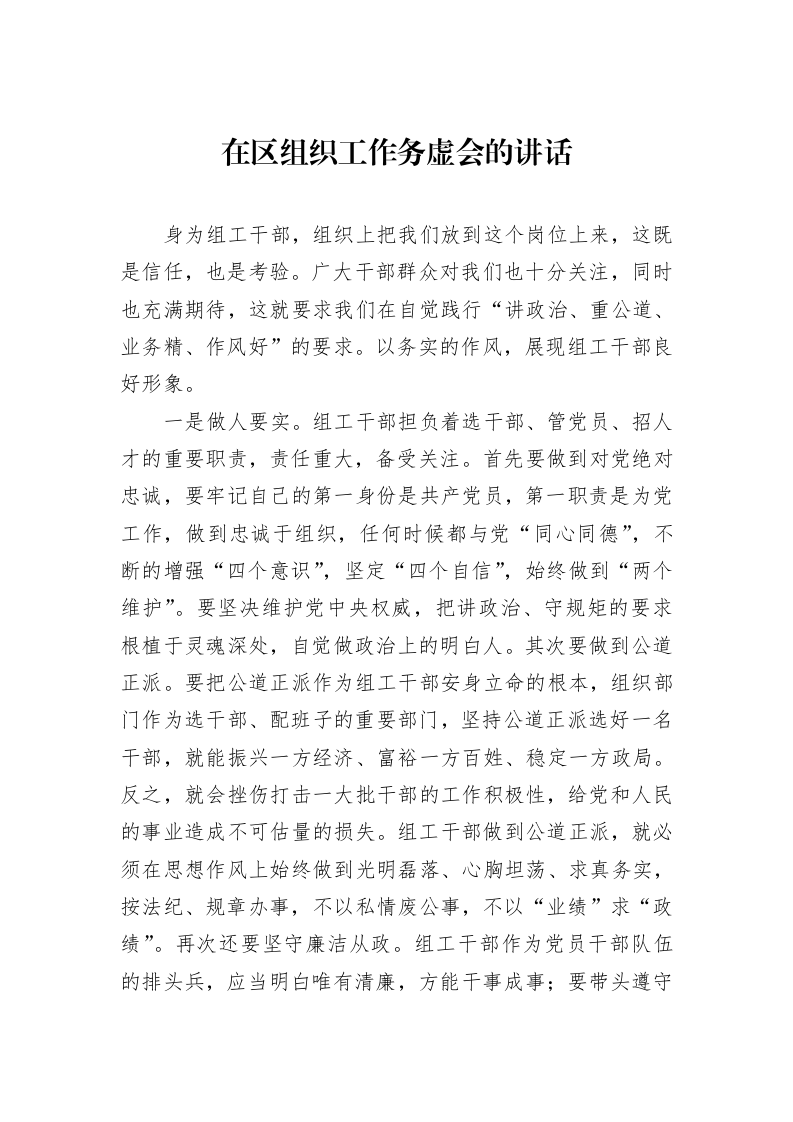 在区组织工作务虚会的讲话

身为组工干部，组织上把我们放到这个岗位上来，这既是信任，也是考验。广大干部群众对我们也十分关注，同时也充满期待，这就要求我们在自觉践行“讲政治、重公道、业务精、作风好”的要求。以务实的作风，展现组工干部良好形象。

一是做人要实。组工干部担负着选干部、管党员、招人才的重要职责，责任重大，备受关注。首先要做到对党绝对忠诚，要牢记自己的第一身份是共产党员，第一职责是为党工作，做到忠诚于组织，任何时候都与党“同心同德”，不断的增强“四个意识”，坚定“四个自信”，始终做到“两个维护”。要坚决维护党中央权威，把讲政治、守规矩的要求根植于灵魂深处，自觉做政治上的明白人。其次要做到公道正派。要把公道正派作为组工干部安身立命的根本，组织部门作为选干部、配班子的重要部门，坚持公道正派选好一名干部，就能振兴一方经济、富裕一方百姓、稳定一方政局。反之，就会挫伤打击一大批干部的工作积极性，给党和人民的事业造成不可估量的损失。组工干部做到公道正派，就必须在思想作风上始终做到光明磊落、心胸坦荡、求真务实，按法纪、规章办事，不以私情废公事，不以“业绩”求“政绩”。再次还要坚守廉洁从政。组工干部作为党员干部队伍的排头兵，应当明白唯有清廉，方能干事成事；要带头遵守